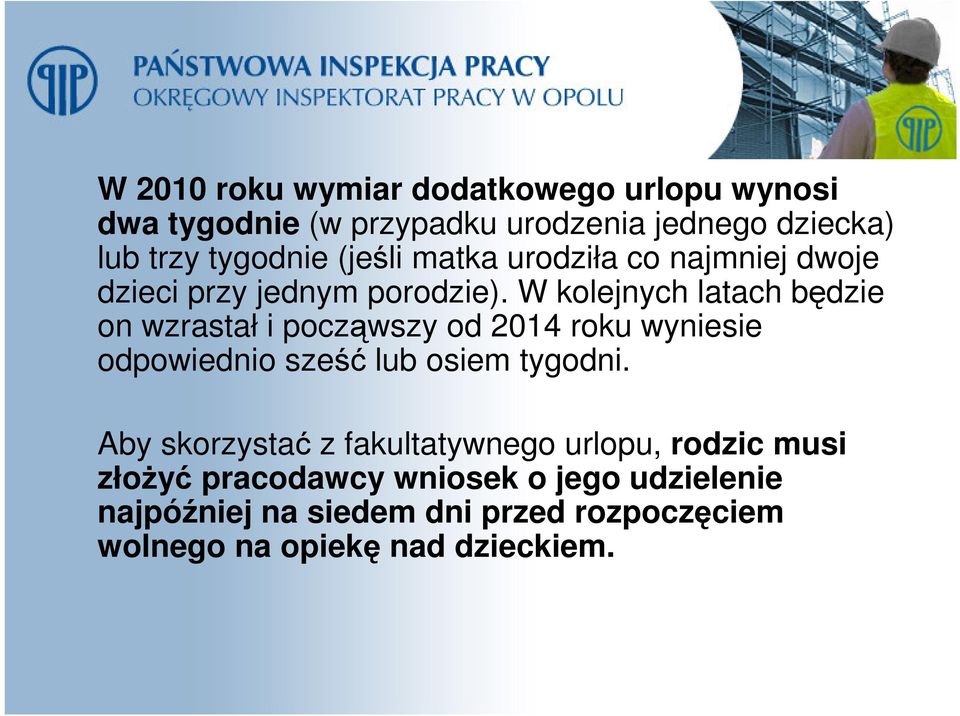 PIP

PAŃSTWOWA INSPEKCJA PRACY
OKRĘGOWY INSPEKTORAT PRACY W OPOLU

PIP

W 2010 roku wymiar dodatkowego urlopu wynosi dwa tygodnie (w przypadku urodzenia jednego dziecka) lub trzy tygodnie (jeśli matka urodziła co najmniej dwoje dzieci przy jednym porodzie). W kolejnych latach będzie on wzrastał i począwszy od 2014 roku wyniesie odpowiednio sześć lub osiem tygodni.

Aby skorzystać z fakultatywnego urlopu, rodzic musi złożyć pracodawcy wniosek o jego udzielenie najpóźniej na siedem dni przed rozpoczęciem wolnego na opiekę nad dzieckiem.